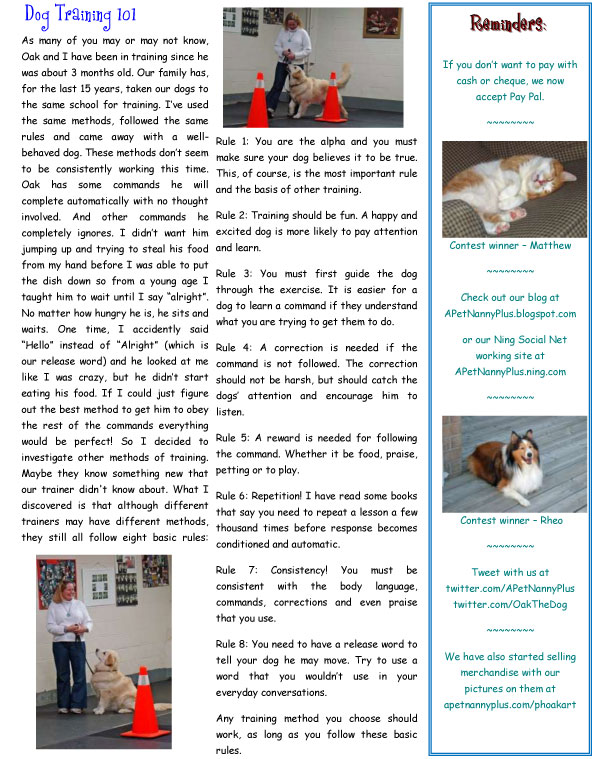 Dog Training 101

As many of you may or may not know, Oak and I have been in training since he was about 3 months old. Our family has, for the last 15 years, taken our dogs to the same school for training. I've used the same methods, followed the same rules and came away with a well-behaved dog. These methods don't seem to be consistently working this time. Oak has some commands he will complete automatically with no thought involved. And other commands he completely ignores. I didn't want him jumping up and trying to steal his food from my hand before I was able to put the dish down so from a young age I taught him to wait until I say "alright". No matter how hungry he is, he sits and waits. One time, I accidently said "Hello" instead of "Alright" (which is our release word) and he looked at me like I was crazy, but he didn't start eating his food. If I could just figure out the best method to get him to obey the rest of the commands everything would be perfect! So I decided to investigate other methods of training. Maybe they know something new that our trainer didn't know about. What I discovered is that although different trainers may have different methods, they still all follow eight basic rules:

Rule 1: You are the alpha and you must make sure your dog believes it to be true. This, of course, is the most important rule and the basis of other training.

Rule 2: Training should be fun. A happy and excited dog is more likely to pay attention and learn.

Rule 3: You must first guide the dog through the exercise. It is easier for a dog to learn a command if they understand what you are trying to get them to do.

Rule 4: A correction is needed if the command is not followed. The correction should not be harsh, but should catch the dogs' attention and encourage him to listen.

Rule 5: A reward is needed for following the command. Whether it be food, praise, petting or to play.

Rule 6: Repetition! I have read some books that say you need to repeat a lesson a few thousand times before response becomes conditioned and automatic.

Rule 7: Consistency! You must be consistent with the body language, commands, corrections and even praise that you use.

Rule 8: You need to have a release word to tell your dog he may move. Try to use a word that you wouldn't use in your everyday conversations.

Any training method you choose should work, as long as you follow these basic rules.

Reminders:

If you don't want to pay with cash or cheque, we now accept Pay Pal.

~~~~~~~~

Contest winner – Matthew

~~~~~~~~

Check out our blog at APetNannyPlus.blogspot.com

or our Ning Social Net working site at APetNannyPlus.ning.com

~~~~~~~~

Contest winner – Rheo

~~~~~~~~

Tweet with us at twitter.com/APetNannyPlus twitter.com/OakTheDog

~~~~~~~~

We have also started selling merchandise with our pictures on them at apetnannyplus.com/phoakart